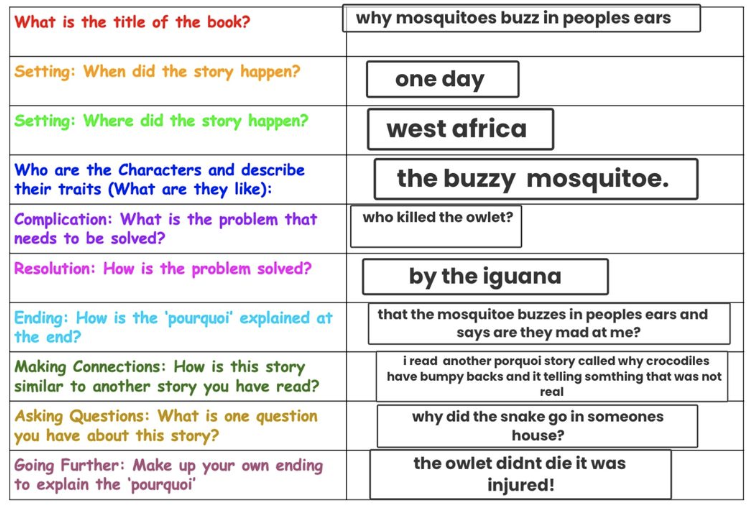 | What is the title of the book? | why mosquitoes buzz in peoples ears |
|---|---|
| Setting: When did the story happen? | one day |
| Setting: Where did the story happen? | west africa |
| Who are the Characters and describe their traits (What are they like): | the buzzy mosquitoe. |
| Complication: What is the problem that needs to be solved? | who killed the owlet? |
| Resolution: How is the problem solved? | by the iguana |
| Ending: How is the 'pourquoi' explained at the end? | that the mosquitoe buzzes in peoples ears and says are they mad at me? |
| Making Connections: How is this story similar to another story you have read? | i read another porquoi story called why crocodiles have bumpy backs and it telling somthing that was not real |
| Asking Questions: What is one question you have about this story? | why did the snake go in someones house? |
| Going Further: Make up your own ending to explain the 'pourquoi' | the owlet didnt die it was injured! |